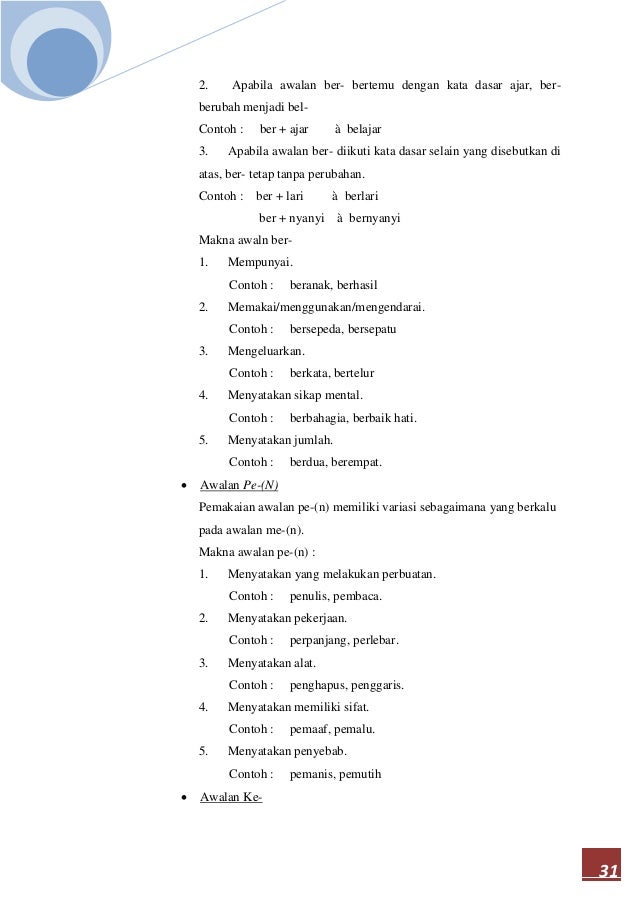 2. Apabila awalan ber- bertemu dengan kata dasar ajar, ber- berubah menjadi bel-

Contoh : ber + ajar à belajar

3. Apabila awalan ber- diikuti kata dasar selain yang disebutkan di atas, ber- tetap tanpa perubahan.

Contoh : ber + lari à berlari

ber + nyanyi à bernyanyi

Makna awaln ber-

1. Mempunyai.

Contoh : beranak, berhasil

2. Memakai/menggunakan/mengendarai.

Contoh : bersepeda, bersepatu

3. Mengeluarkan.

Contoh : berkata, bertelur

4. Menyatakan sikap mental.

Contoh : berbahagia, berbaik hati.

5. Menyatakan jumlah.

Contoh : berdua, berempat.

• Awalan Pe-(N)

Pemakaian awalan pe-(n) memiliki variasi sebagaimana yang berkalu pada awalan me-(n).

Makna awalan pe-(n) :

1. Menyatakan yang melakukan perbuatan.

Contoh : penulis, pembaca.

2. Menyatakan pekerjaan.

Contoh : perpanjang, perlebar.

3. Menyatakan alat.

Contoh : penghapus, penggaris.

4. Menyatakan memiliki sifat.

Contoh : pemaaf, pemalu.

5. Menyatakan penyebab.

Contoh : pemanis, pemutih

• Awalan Ke-

31